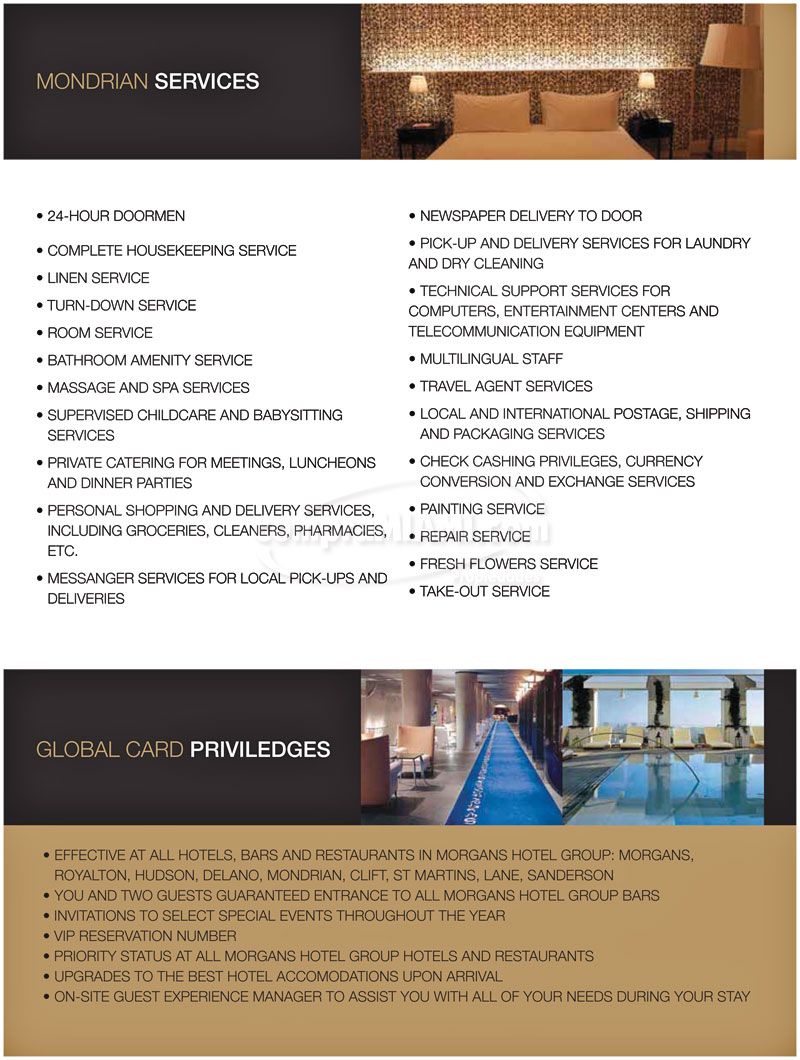 MONDRIAN SERVICES

• 24-HOUR DOORMEN
• COMPLETE HOUSEKEEPING SERVICE
• LINEN SERVICE
• TURN-DOWN SERVICE
• ROOM SERVICE
• BATHROOM AMENITY SERVICE
• MASSAGE AND SPA SERVICES
• SUPERVISED CHILDCARE AND BABYSITTING SERVICES
• PRIVATE CATERING FOR MEETINGS, LUNCHEONS AND DINNER PARTIES
• PERSONAL SHOPPING AND DELIVERY SERVICES, INCLUDING GROCERIES, CLEANERS, PHARMACIES, ETC.
• MESSANGER SERVICES FOR LOCAL PICK-UPS AND DELIVERIES

• NEWSPAPER DELIVERY TO DOOR
• PICK-UP AND DELIVERY SERVICES FOR LAUNDRY AND DRY CLEANING
• TECHNICAL SUPPORT SERVICES FOR COMPUTERS, ENTERTAINMENT CENTERS AND TELECOMMUNICATION EQUIPMENT
• MULTILINGUAL STAFF
• TRAVEL AGENT SERVICES
• LOCAL AND INTERNATIONAL POSTAGE, SHIPPING AND PACKAGING SERVICES
• CHECK CASHING PRIVILEGES, CURRENCY CONVERSION AND EXCHANGE SERVICES
• PAINTING SERVICE
• REPAIR SERVICE
• FRESH FLOWERS SERVICE
• TAKE-OUT SERVICE

GLOBAL CARD PRIVILEDGES

• EFFECTIVE AT ALL HOTELS, BARS AND RESTAURANTS IN MORGANS HOTEL GROUP: MORGANS, ROYALTON, HUDSON, DELANO, MONDRIAN, CLIFT, ST MARTINS, LANE, SANDERSON
• YOU AND TWO GUESTS GUARANTEED ENTRANCE TO ALL MORGANS HOTEL GROUP BARS
• INVITATIONS TO SELECT SPECIAL EVENTS THROUGHOUT THE YEAR
• VIP RESERVATION NUMBER
• PRIORITY STATUS AT ALL MORGANS HOTEL GROUP HOTELS AND RESTAURANTS
• UPGRADES TO THE BEST HOTEL ACCOMODATIONS UPON ARRIVAL
• ON-SITE GUEST EXPERIENCE MANAGER TO ASSIST YOU WITH ALL OF YOUR NEEDS DURING YOUR STAY